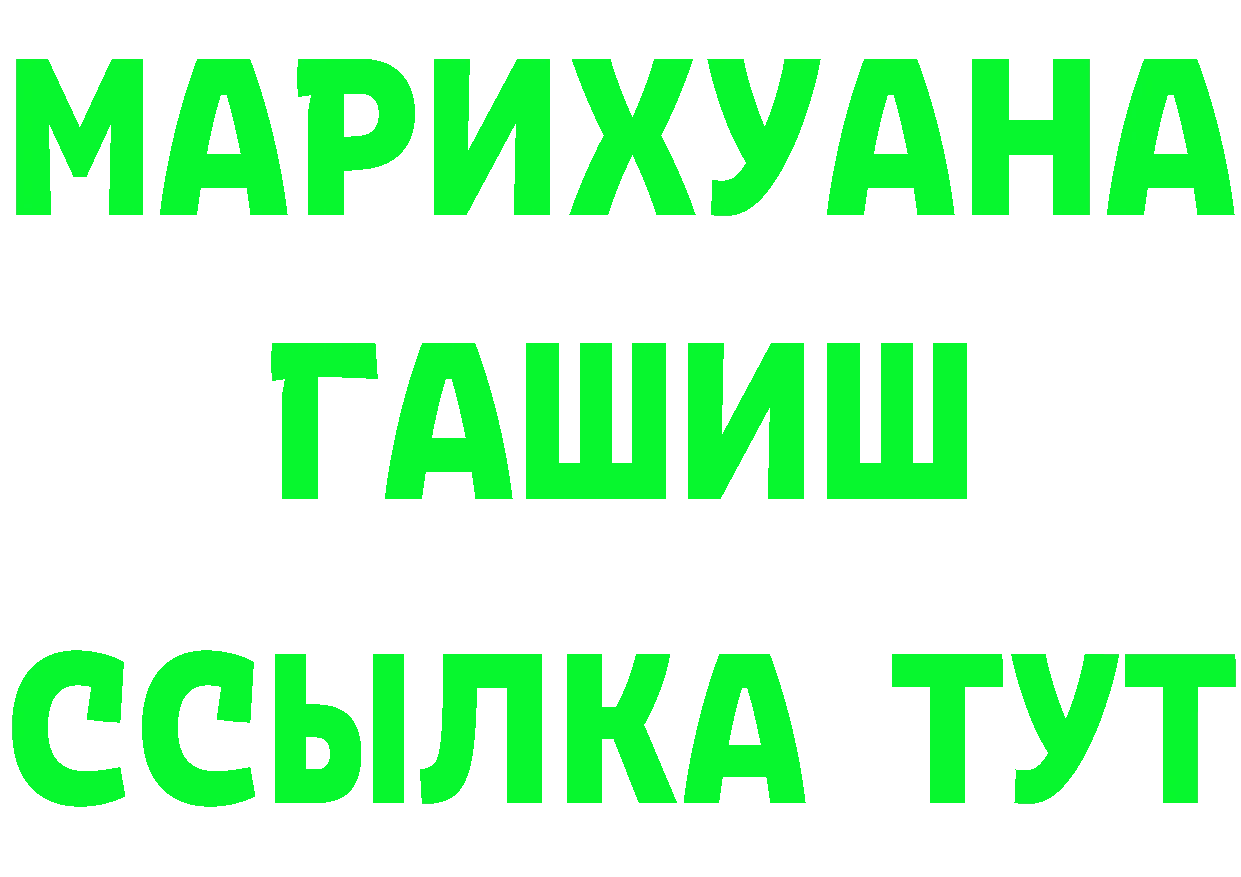 МАРИХУАНА
ГАШИШ
ССЫЛКА ТУТ